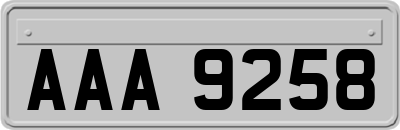 AAA 9258